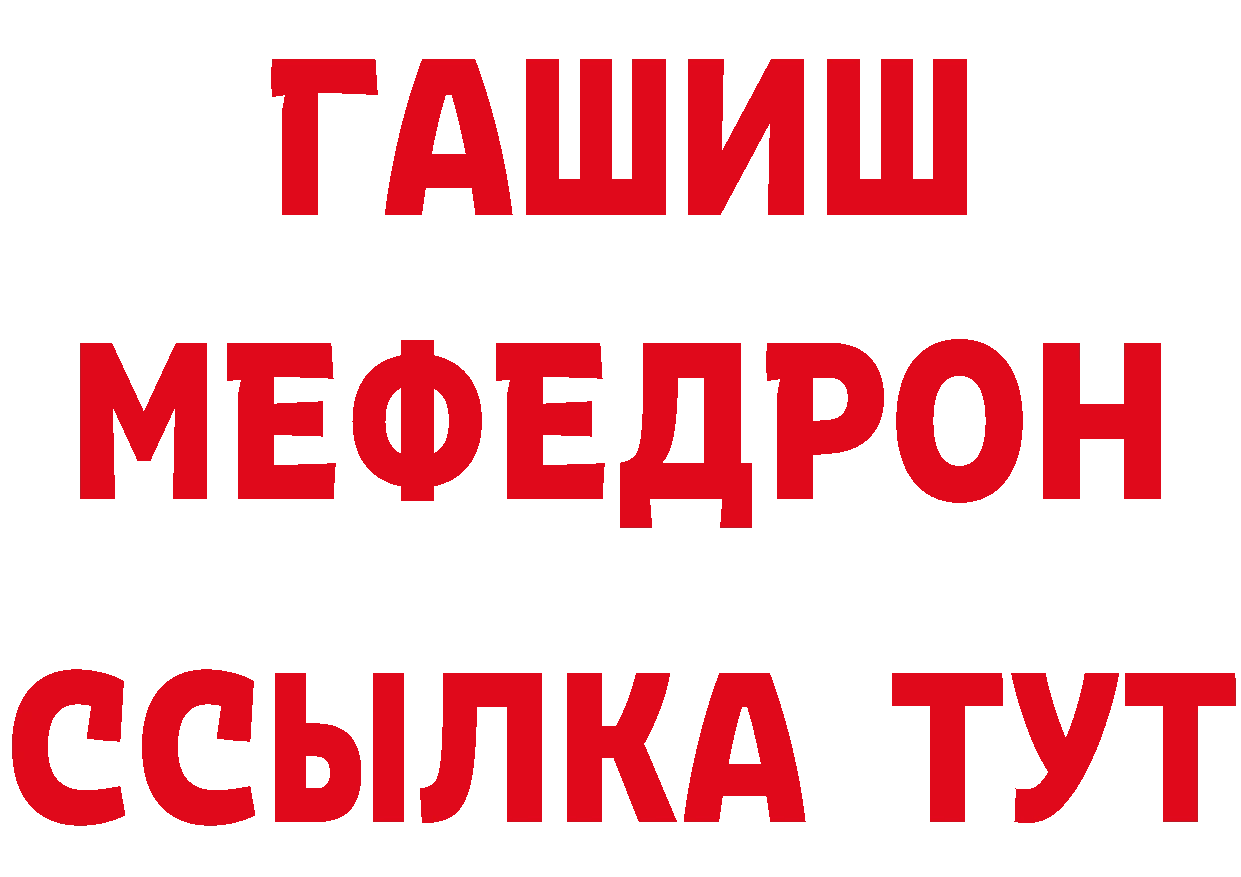 ГАШИШ
МЕФЕДРОН
ССЫЛКА ТУТ